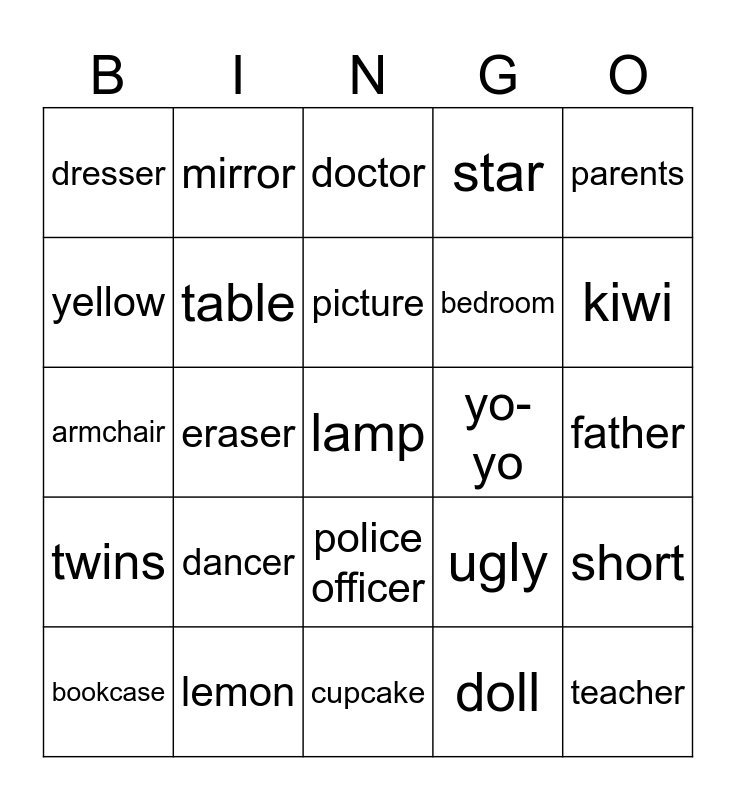 | B | I | N | G | O |
|---|---|---|---|---|
| dresser | mirror | doctor | star | parents |
| yellow | table | picture | bedroom | kiwi |
| armchair | eraser | lamp | yo-yo | father |
| twins | dancer | police officer | ugly | short |
| bookcase | lemon | cupcake | doll | teacher |